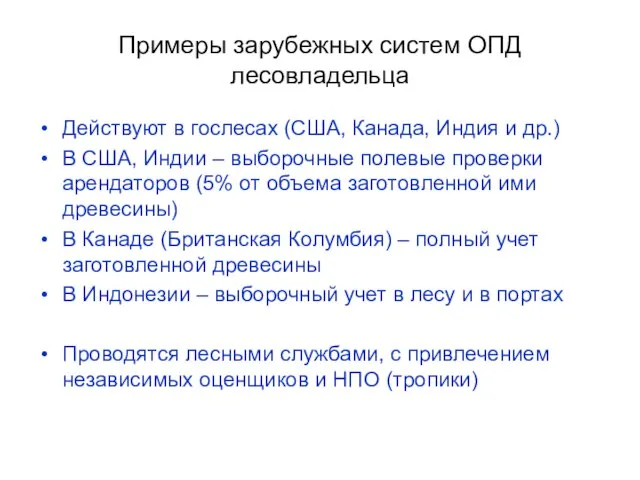 Примеры зарубежных систем ОПД лесовладельца

• Действуют в гослесах (США, Канада, Индия и др.)
• В США, Индии – выборочные полевые проверки арендаторов (5% от объема заготовленной ими древесины)
• В Канаде (Британская Колумбия) – полный учет заготовленной древесины
• В Индонезии – выборочный учет в лесу и в портах

• Проводятся лесными службами, с привлечением независимых оценщиков и НПО (тропики)